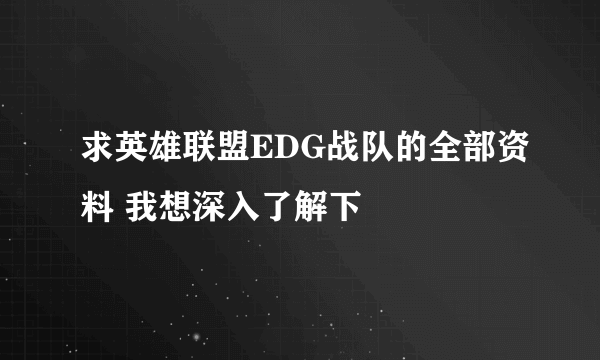 求英雄联盟EDG战队的全部资料 我想深入了解下